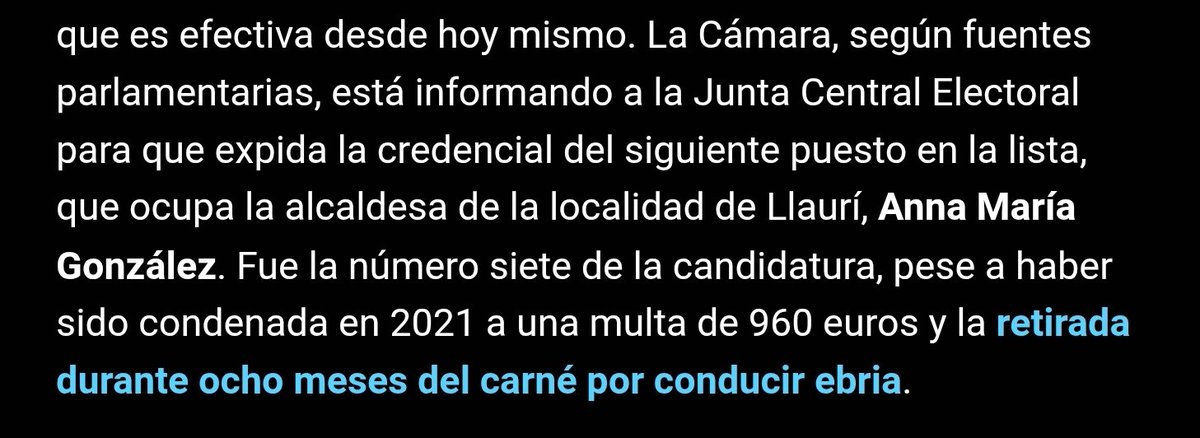 que es efectiva desde hoy mismo. La Cámara, según fuentes parlamentarias, está informando a la Junta Central Electoral para que expida la credencial del siguiente puesto en la lista, que ocupa la alcaldesa de la localidad de Llaurí, Anna María González. Fue la número siete de la candidatura, pese a haber sido condenada en 2021 a una multa de 960 euros y la retirada durante ocho meses del carné por conducir ebria.